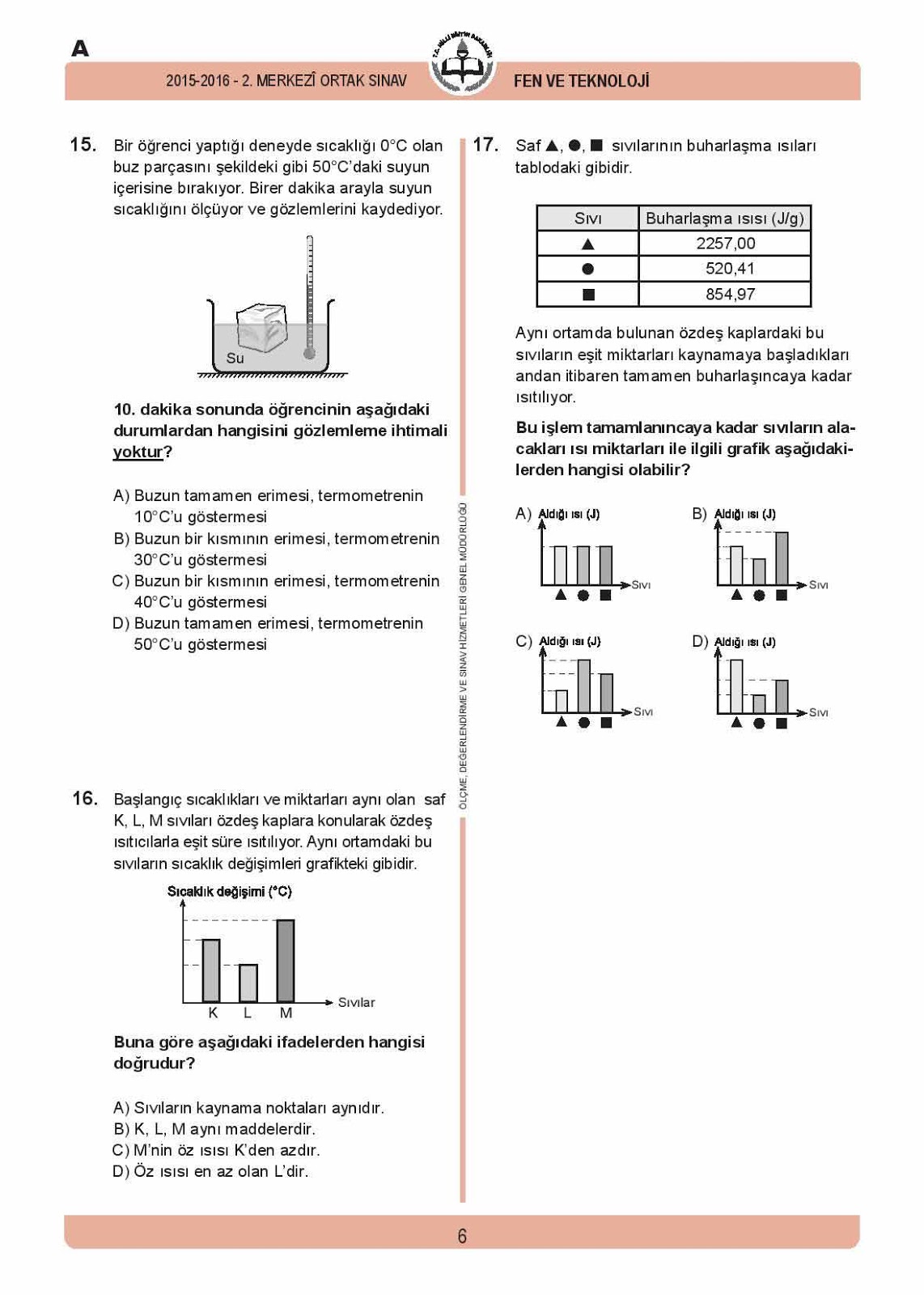 A

2015-2016 - 2. MERKEZÎ ORTAK SINAV

FEN VE TEKNOLOJİ

15. Bir öğrenci yaptığı deneyde sıcaklığı 0°C olan buz parçasını şekildeki gibi 50°C'daki suyun içerisine bırakıyor. Birer dakika arayla suyun sıcaklığını ölçüyor ve gözlemlerini kaydediyor.

Su

10. dakika sonunda öğrencinin aşağıdaki durumlardan hangisini gözlemleme ihtimali yoktur?

A) Buzun tamamen erimesi, termometrenin 10°C'u göstermesi
B) Buzun bir kısmının erimesi, termometrenin 30°C'u göstermesi
C) Buzun bir kısmının erimesi, termometrenin 40°C'u göstermesi
D) Buzun tamamen erimesi, termometrenin 50°C'u göstermesi

16. Başlangıç sıcaklıkları ve miktarları aynı olan saf K, L, M sıvıları özdeş kaplara konularak özdeş ısıtıcılarla eşit süre ısıtılıyor. Aynı ortamdaki bu sıvıların sıcaklık değişimleri grafikteki gibidir.

Sıcaklık değişimi (°C)
K L M
Sıvılar

Buna göre aşağıdaki ifadelerden hangisi doğrudur?

A) Sıvıların kaynama noktaları aynıdır.
B) K, L, M aynı maddelerdir.
C) M'nin öz ısısı K'den azdır.
D) Öz ısısı en az olan L'dir.

ÖLÇME, DEĞERLENDİRME VE SINAV HİZMETLERİ GENEL MÜDÜRLÜĞÜ

17. Saf ▲, ●, ■ sıvılarının buharlaşma ısıları tablodaki gibidir.

| Sıvı | Buharlaşma ısısı (J/g) |
|---|---|
| ▲ | 2257,00 |
| ● | 520,41 |
| ■ | 854,97 |

Aynı ortamda bulunan özdeş kaplardaki bu sıvıların eşit miktarları kaynamaya başladıkları andan itibaren tamamen buharlaşıncaya kadar ısıtılıyor.

Bu işlem tamamlanıncaya kadar sıvıların alacakları ısı miktarları ile ilgili grafik aşağıdakilerden hangisi olabilir?

A) Aldığı ısı (J) ▲ ● ■ Sıvı
B) Aldığı ısı (J) ▲ ● ■ Sıvı
C) Aldığı ısı (J) ▲ ● ■ Sıvı
D) Aldığı ısı (J) ▲ ● ■ Sıvı

6